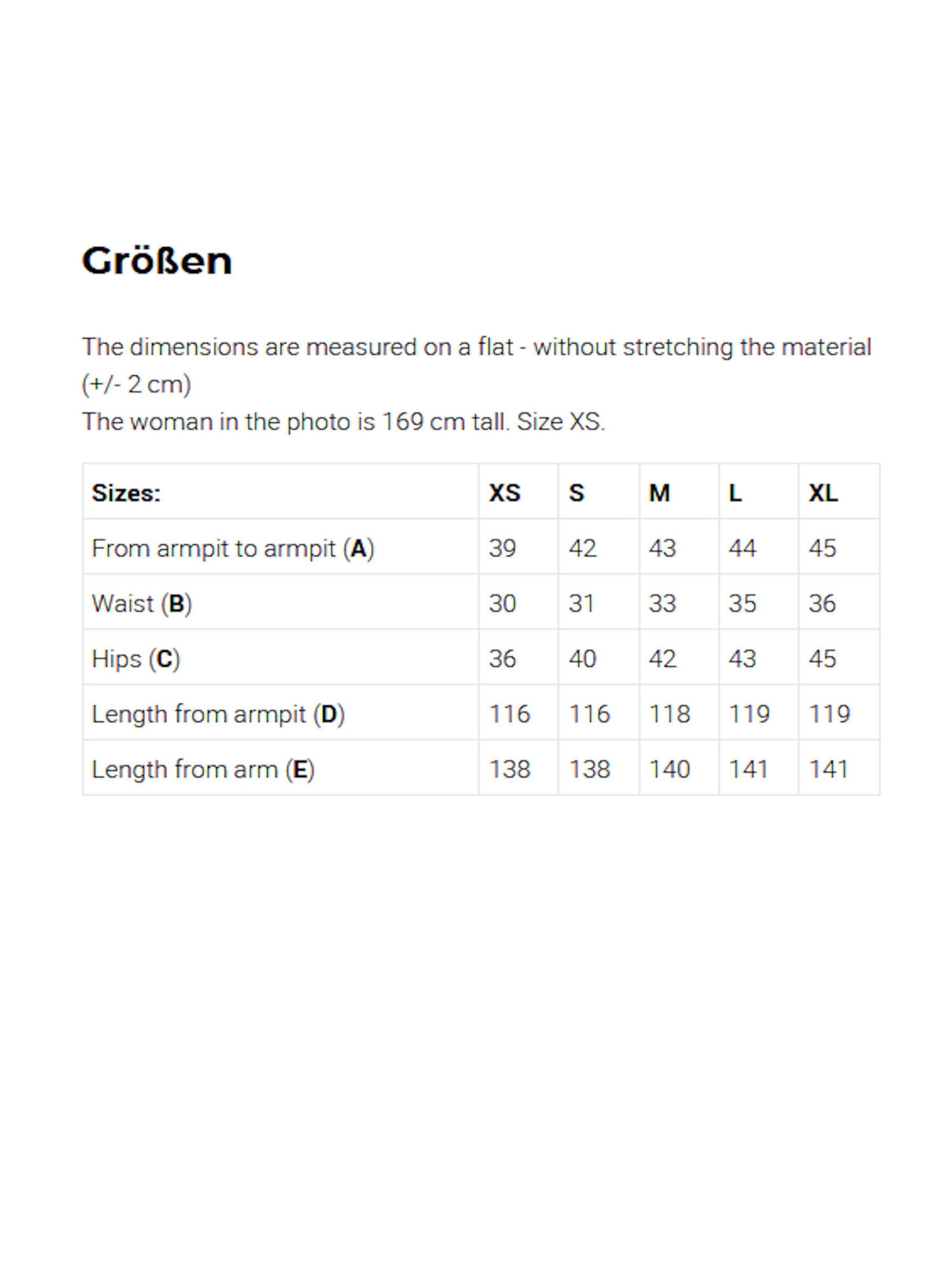 Größen

The dimensions are measured on a flat - without stretching the material (+/- 2 cm)
The woman in the photo is 169 cm tall. Size XS.

| Sizes: | XS | S | M | L | XL |
|---|---|---|---|---|---|
| From armpit to armpit (A) | 39 | 42 | 43 | 44 | 45 |
| Waist (B) | 30 | 31 | 33 | 35 | 36 |
| Hips (C) | 36 | 40 | 42 | 43 | 45 |
| Length from armpit (D) | 116 | 116 | 118 | 119 | 119 |
| Length from arm (E) | 138 | 138 | 140 | 141 | 141 |